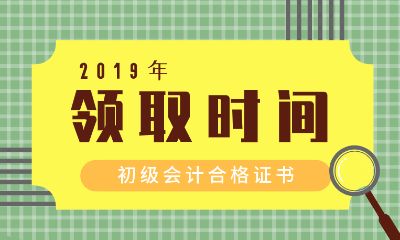 2019年
领取时间
初级会计合格证书